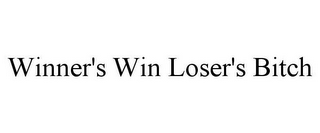 Winner's Win Loser's Bitch